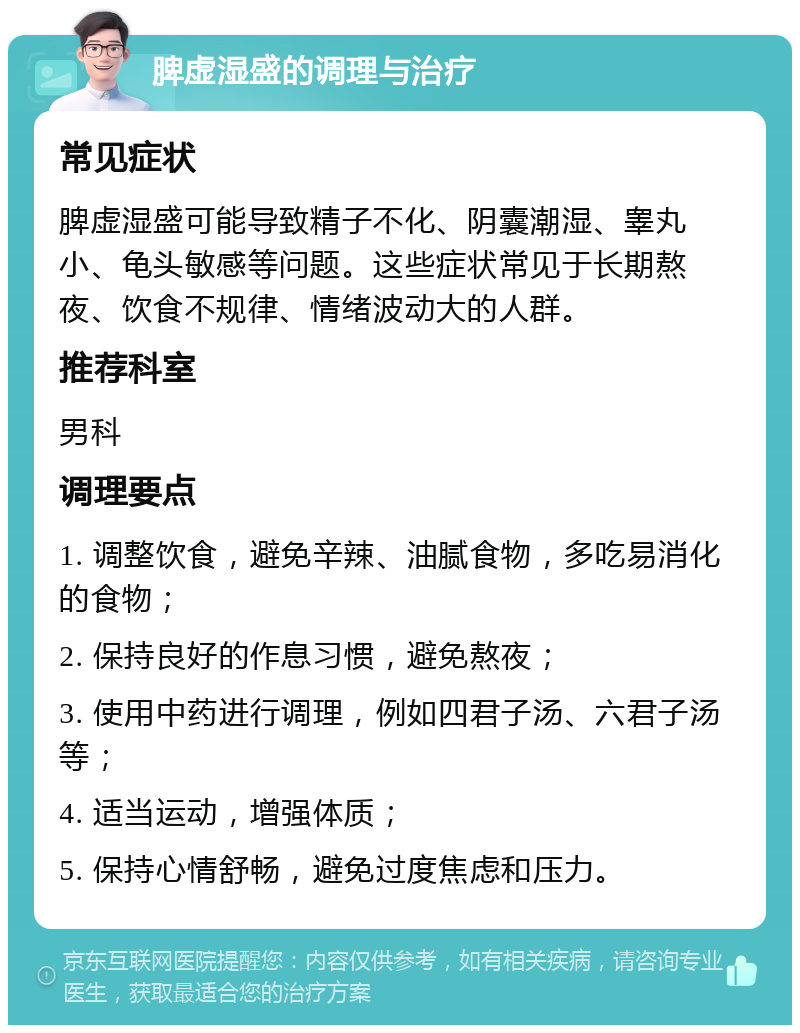 脾虚湿盛的调理与治疗

常见症状

脾虚湿盛可能导致精子不化、阴囊潮湿、睾丸小、龟头敏感等问题。这些症状常见于长期熬夜、饮食不规律、情绪波动大的人群。

推荐科室

男科

调理要点

1. 调整饮食，避免辛辣、油腻食物，多吃易消化的食物；

2. 保持良好的作息习惯，避免熬夜；

3. 使用中药进行调理，例如四君子汤、六君子汤等；

4. 适当运动，增强体质；

5. 保持心情舒畅，避免过度焦虑和压力。

京东互联网医院提醒您：内容仅供参考，如有相关疾病，请咨询专业医生，获取最适合您的治疗方案